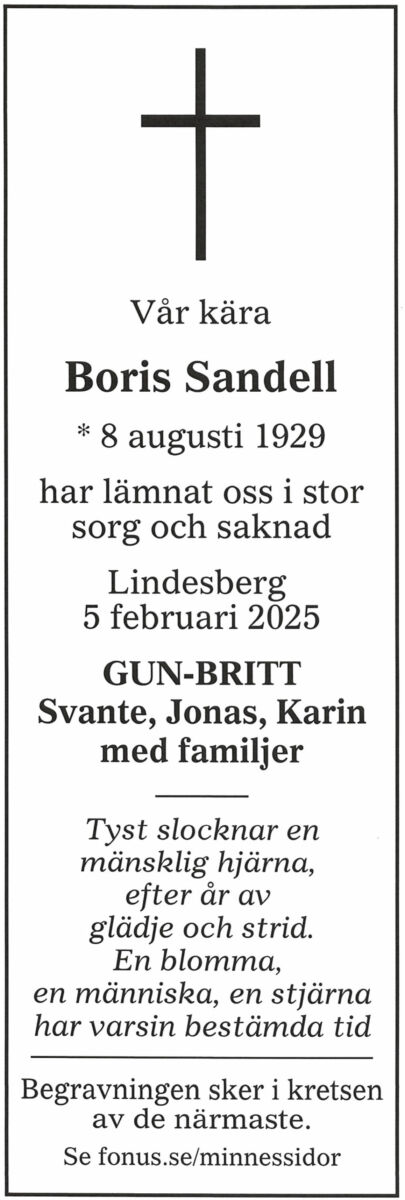 Vår kära

Boris Sandell

* 8 augusti 1929

har lämnat oss i stor sorg och saknad

Lindesberg
5 februari 2025

GUN-BRITT
Svante, Jonas, Karin
med familjer

Tyst slocknar en
mänsklig hjärna,
efter år av
glädje och strid.
En blomma,
en människa, en stjärna
har varsin bestämda tid

Begravningen sker i kretsen av de närmaste.

Se fonus.se/minnessidor